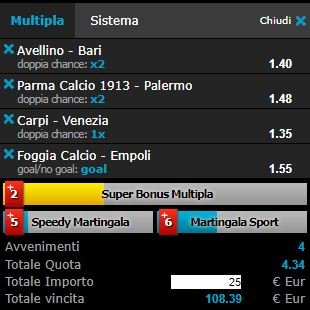 Multipla Sistema Chiudi

Avellino - Bari
doppia chance: x2 1.40

Parma Calcio 1913 - Palermo
doppia chance: x2 1.48

Carpi - Venezia
doppia chance: 1x 1.35

Foggia Calcio - Empoli
goal/no goal: goal 1.55

+2 Super Bonus Multipla

+5 Speedy Martingala

+6 Martingala Sport

Avvenimenti 4
Totale Quota 4.34
Totale Importo 25 € Eur
Totale vincita 108.39 € Eur